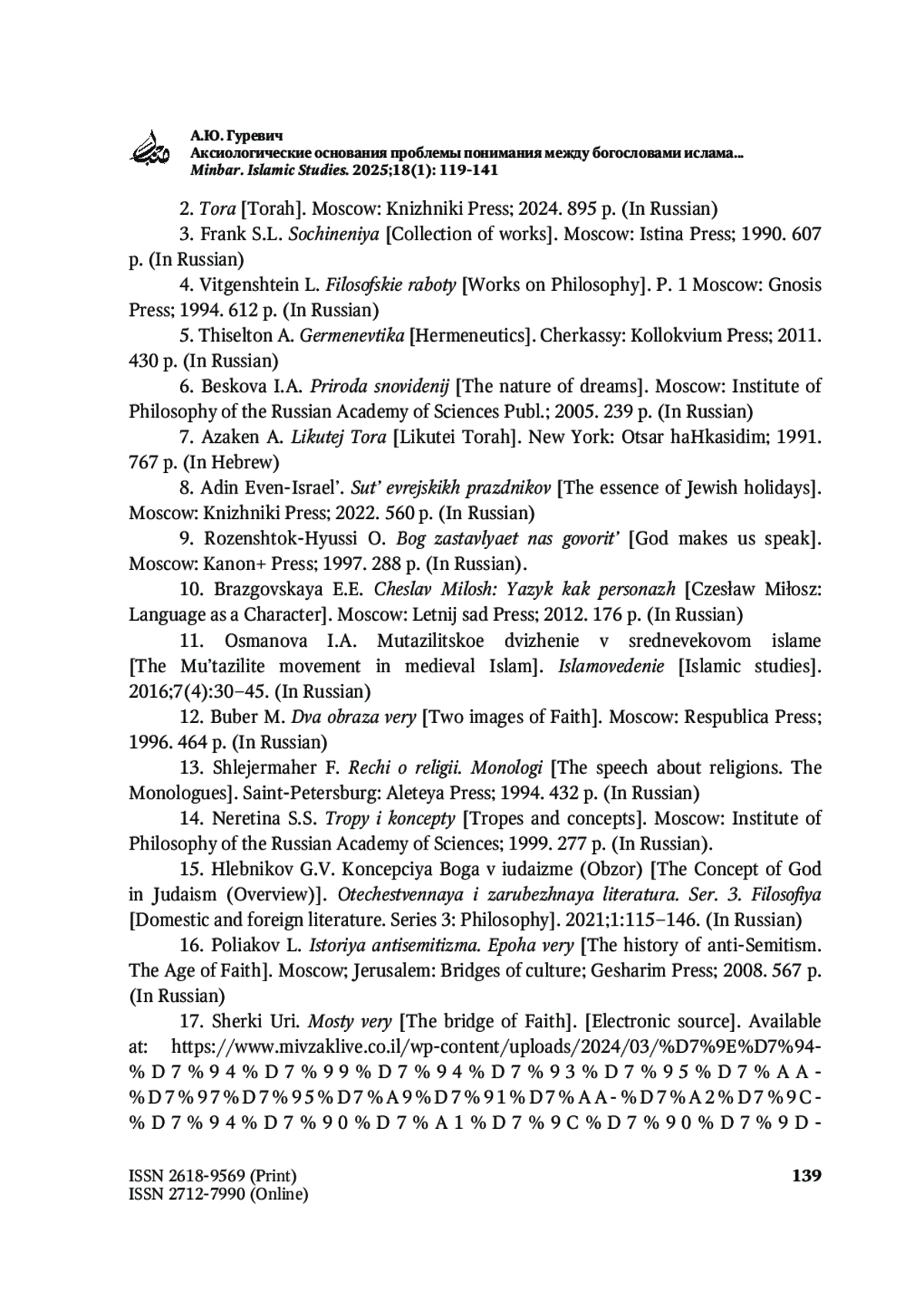 А.Ю. Гуревич
Аксиологические основания проблемы понимания между богословами ислама...
Minbar. Islamic Studies. 2025;18(1): 119-141

2. Tora [Torah]. Moscow: Knizhniki Press; 2024. 895 p. (In Russian)

3. Frank S.L. Sochineniya [Collection of works]. Moscow: Istina Press; 1990. 607 p. (In Russian)

4. Vitgenshtein L. Filosofskie raboty [Works on Philosophy]. P. 1 Moscow: Gnosis Press; 1994. 612 p. (In Russian)

5. Thiselton A. Germenevtika [Hermeneutics]. Cherkassy: Kollokvium Press; 2011. 430 p. (In Russian)

6. Beskova I.A. Priroda snovidenij [The nature of dreams]. Moscow: Institute of Philosophy of the Russian Academy of Sciences Publ.; 2005. 239 p. (In Russian)

7. Azaken A. Likutej Tora [Likutei Torah]. New York: Otsar haHkasidim; 1991. 767 p. (In Hebrew)

8. Adin Even-Israel'. Sut' evrejskikh prazdnikov [The essence of Jewish holidays]. Moscow: Knizhniki Press; 2022. 560 p. (In Russian)

9. Rozenshtok-Hyussi O. Bog zastavlyaet nas govorit' [God makes us speak]. Moscow: Kanon+ Press; 1997. 288 p. (In Russian).

10. Brazgovskaya E.E. Cheslav Milosh: Yazyk kak personazh [Czesław Miłosz: Language as a Character]. Moscow: Letnij sad Press; 2012. 176 p. (In Russian)

11. Osmanova I.A. Mutazilitskoe dvizhenie v srednevekovom islame [The Mu'tazilite movement in medieval Islam]. Islamovedenie [Islamic studies]. 2016;7(4):30–45. (In Russian)

12. Buber M. Dva obraza very [Two images of Faith]. Moscow: Respublica Press; 1996. 464 p. (In Russian)

13. Shlejermaher F. Rechi o religii. Monologi [The speech about religions. The Monologues]. Saint-Petersburg: Aleteya Press; 1994. 432 p. (In Russian)

14. Neretina S.S. Tropy i koncepty [Tropes and concepts]. Moscow: Institute of Philosophy of the Russian Academy of Sciences; 1999. 277 p. (In Russian).

15. Hlebnikov G.V. Koncepciya Boga v iudaizme (Obzor) [The Concept of God in Judaism (Overview)]. Otechestvennaya i zarubezhnaya literatura. Ser. 3. Filosofiya [Domestic and foreign literature. Series 3: Philosophy]. 2021;1:115–146. (In Russian)

16. Poliakov L. Istoriya antisemitizma. Epoha very [The history of anti-Semitism. The Age of Faith]. Moscow; Jerusalem: Bridges of culture; Gesharim Press; 2008. 567 p. (In Russian)

17. Sherki Uri. Mosty very [The bridge of Faith]. [Electronic source]. Available at: https://www.mivzaklive.co.il/wp-content/uploads/2024/03/%D7%9E%D7%94-%D7%94%D7%99%D7%94%D7%93%D7%95%D7%AA-%D7%97%D7%95%D7%A9%D7%91%D7%AA-%D7%A2%D7%9C-%D7%94%D7%90%D7%A1%D7%9C%D7%90%D7%9D-

ISSN 2618-9569 (Print)
ISSN 2712-7990 (Online)
139